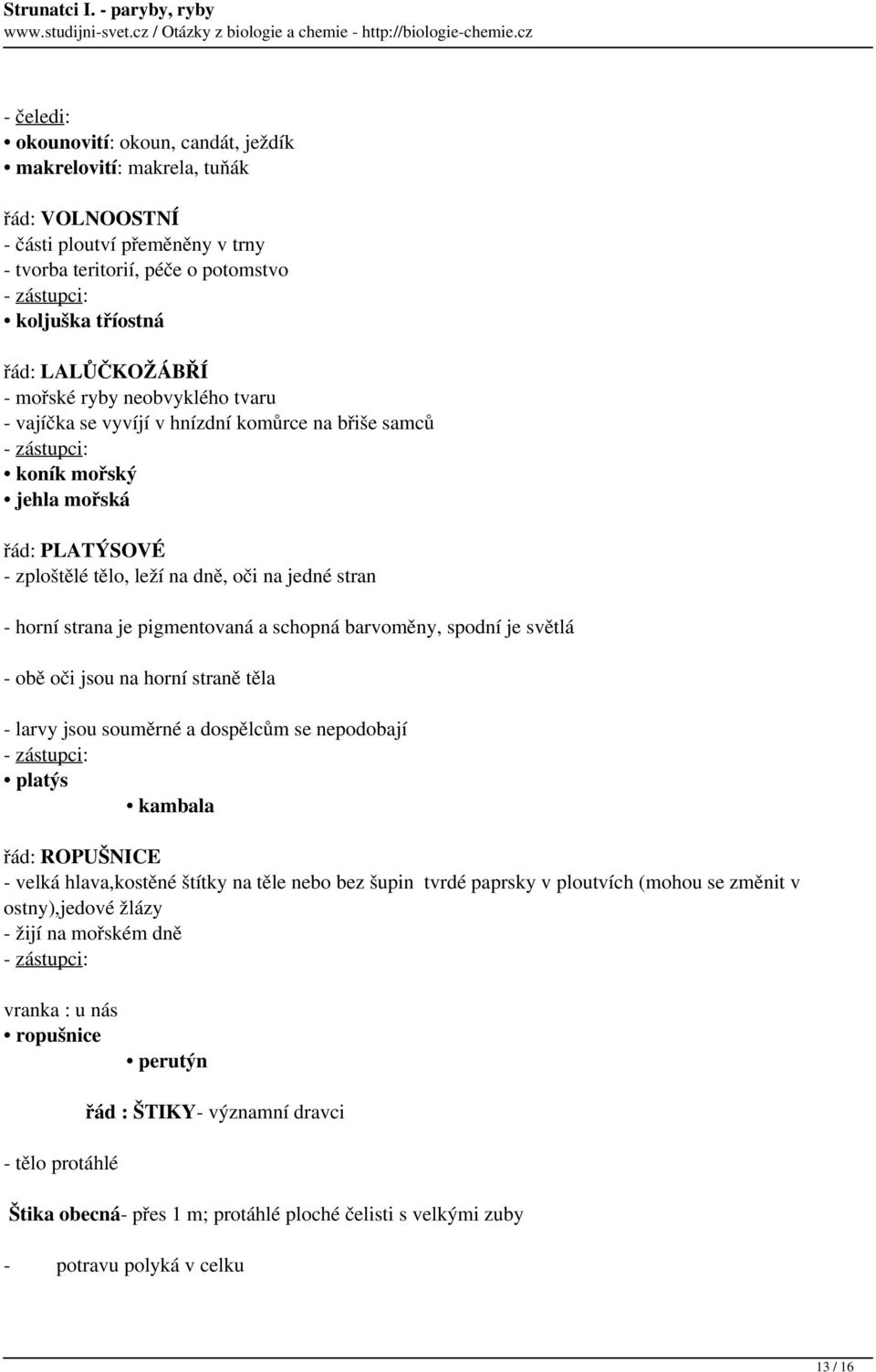 Strunatci I. - paryby, ryby
www.studijni-svet.cz / Otázky z biologie a chemie - http://biologie-chemie.cz

- čeledi:
• okounovití: okoun, candát, ježdík
• makrelovití: makrela, tuňák

řád: VOLNOOSTNÍ
- části ploutví přeměněny v trny
- tvorba teritorií, péče o potomstvo
- zástupci:
• koljuška tříostná

řád: LALŮČKOŽÁBŘÍ
- mořské ryby neobvyklého tvaru
- vajíčka se vyvíjí v hnízdní komůrce na břiše samců
- zástupci:
• koník mořský
• jehla mořská

řád: PLATÝSOVÉ
- zploštělé tělo, leží na dně, oči na jedné stran

- horní strana je pigmentovaná a schopná barvoměny, spodní je světlá

- obě oči jsou na horní straně těla

- larvy jsou souměrné a dospělcům se nepodobají
- zástupci:
• platýs
• kambala

řád: ROPUŠNICE
- velká hlava,kostěné štítky na těle nebo bez šupin tvrdé paprsky v ploutvích (mohou se změnit v ostny),jedové žlázy
- žijí na mořském dně
- zástupci:

vranka : u nás
• ropušnice
• perutýn

řád : ŠTIKY- významní dravci

- tělo protáhlé

Štika obecná- přes 1 m; protáhlé ploché čelisti s velkými zuby

- potravu polyká v celku

13 / 16